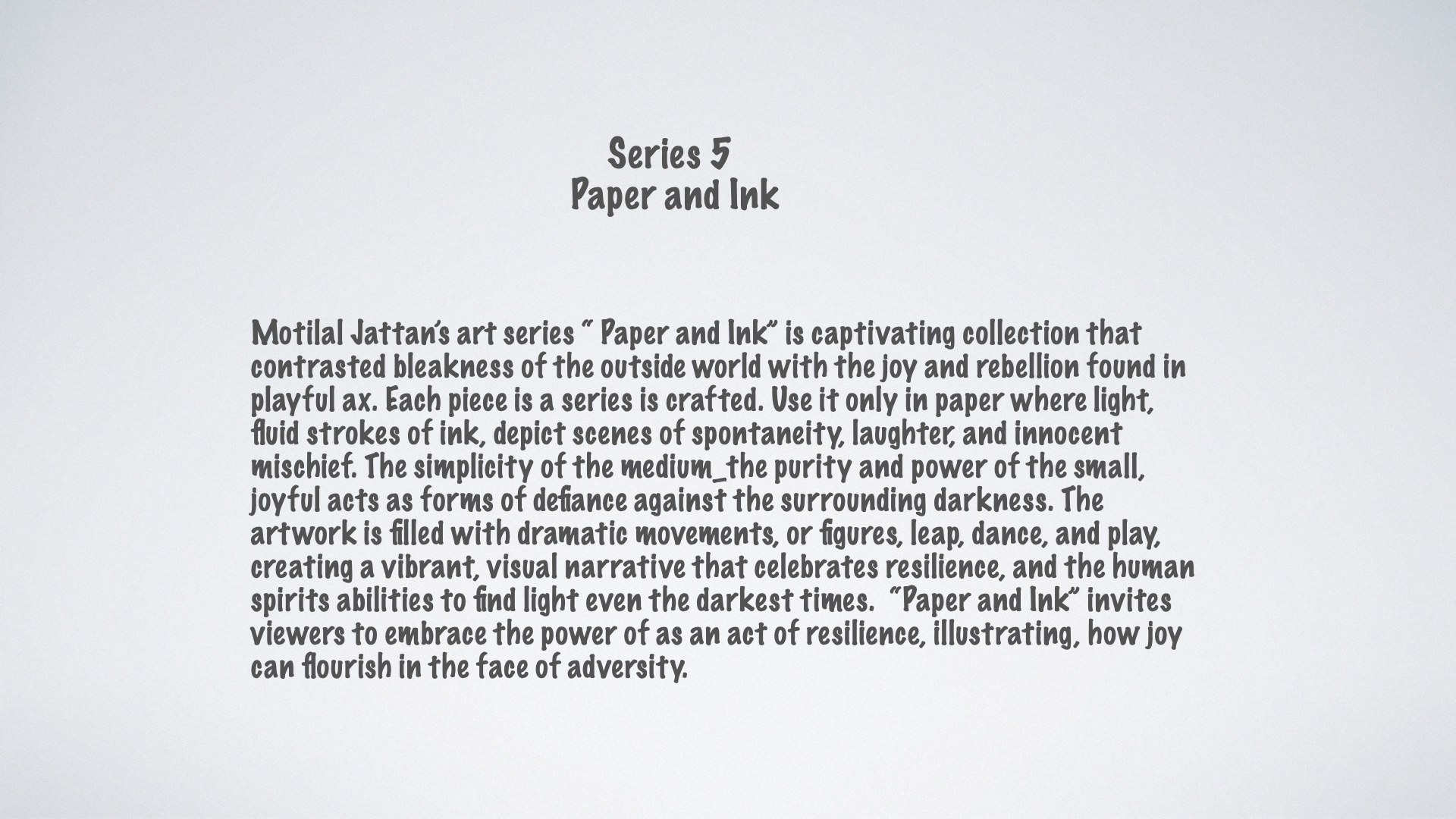 Series 5
Paper and Ink

Motilal Jattan's art series " Paper and Ink" is captivating collection that contrasted bleakness of the outside world with the joy and rebellion found in playful ax. Each piece is a series is crafted. Use it only in paper where light, fluid strokes of ink, depict scenes of spontaneity, laughter, and innocent mischief. The simplicity of the medium_the purity and power of the small, joyful acts as forms of defiance against the surrounding darkness. The artwork is filled with dramatic movements, or figures, leap, dance, and play, creating a vibrant, visual narrative that celebrates resilience, and the human spirits abilities to find light even the darkest times. "Paper and Ink" invites viewers to embrace the power of as an act of resilience, illustrating, how joy can flourish in the face of adversity.